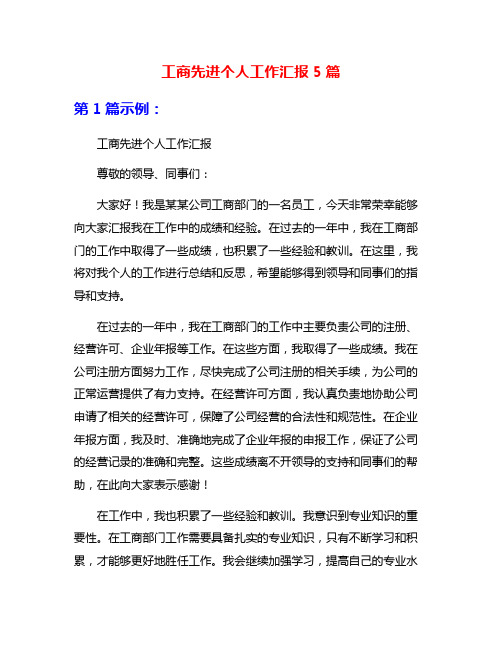 工商先进个人工作汇报 5 篇

第 1 篇示例：

工商先进个人工作汇报

尊敬的领导、同事们：

大家好！我是某某公司工商部门的一名员工，今天非常荣幸能够向大家汇报我在工作中的成绩和经验。在过去的一年中，我在工商部门的工作中取得了一些成绩，也积累了一些经验和教训。在这里，我将对我个人的工作进行总结和反思，希望能够得到领导和同事们的指导和支持。

在过去的一年中，我在工商部门的工作中主要负责公司的注册、经营许可、企业年报等工作。在这些方面，我取得了一些成绩。我在公司注册方面努力工作，尽快完成了公司注册的相关手续，为公司的正常运营提供了有力支持。在经营许可方面，我认真负责地协助公司申请了相关的经营许可，保障了公司经营的合法性和规范性。在企业年报方面，我及时、准确地完成了企业年报的申报工作，保证了公司的经营记录的准确和完整。这些成绩离不开领导的支持和同事们的帮助，在此向大家表示感谢！

在工作中，我也积累了一些经验和教训。我意识到专业知识的重要性。在工商部门工作需要具备扎实的专业知识，只有不断学习和积累，才能够更好地胜任工作。我会继续加强学习，提高自己的专业水